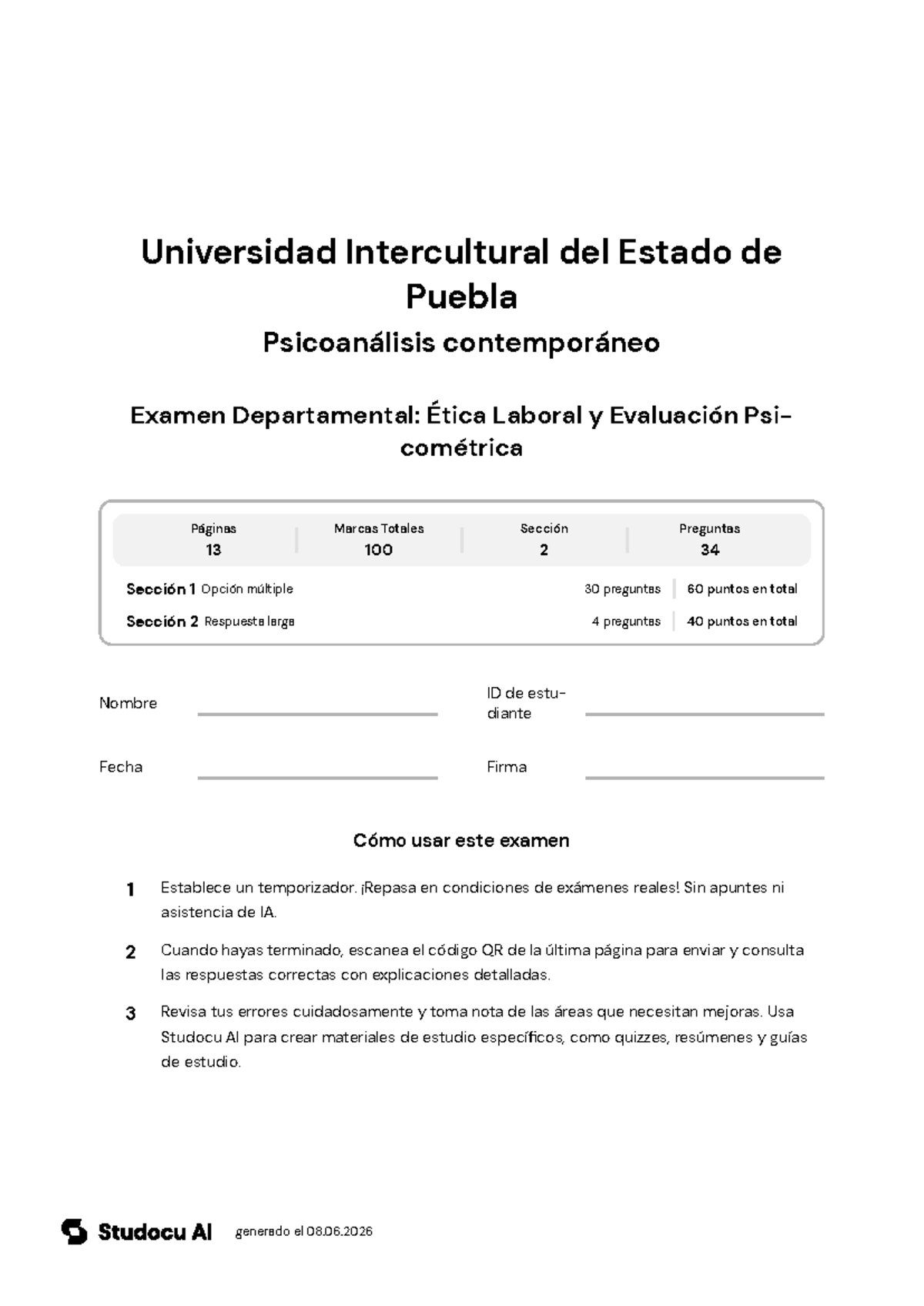 Universidad Intercultural del Estado de Puebla

Psicoanálisis contemporáneo

Examen Departamental: Ética Laboral y Evaluación Psicométrica

| Páginas | Marcas Totales | Sección | Preguntas |
|---|---|---|---|
| 13 | 100 | 2 | 34 |

Sección 1 Opción múltiple 30 preguntas 60 puntos en total

Sección 2 Respuesta larga 4 preguntas 40 puntos en total

Nombre

ID de estudiante

Fecha

Firma

Cómo usar este examen

1 Establece un temporizador. ¡Repasa en condiciones de exámenes reales! Sin apuntes ni asistencia de IA.

2 Cuando hayas terminado, escanea el código QR de la última página para enviar y consulta las respuestas correctas con explicaciones detalladas.

3 Revisa tus errores cuidadosamente y toma nota de las áreas que necesitan mejoras. Usa Studocu AI para crear materiales de estudio específicos, como quizzes, resúmenes y guías de estudio.

Studocu AI generado el 08.06.2026